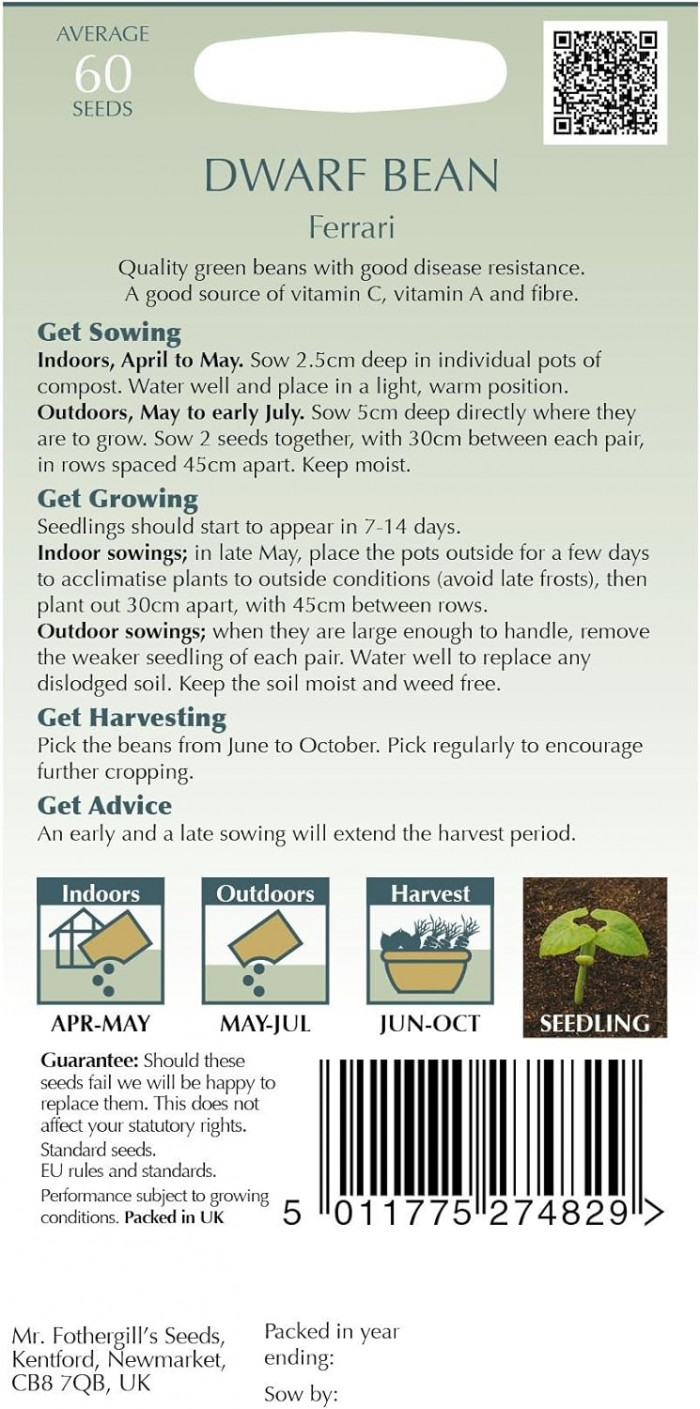 AVERAGE
60
SEEDS

DWARF BEAN
Ferrari

Quality green beans with good disease resistance. A good source of vitamin C, vitamin A and fibre.

Get Sowing
Indoors, April to May. Sow 2.5cm deep in individual pots of compost. Water well and place in a light, warm position.
Outdoors, May to early July. Sow 5cm deep directly where they are to grow. Sow 2 seeds together, with 30cm between each pair, in rows spaced 45cm apart. Keep moist.

Get Growing
Seedlings should start to appear in 7-14 days.
Indoor sowings; in late May, place the pots outside for a few days to acclimatise plants to outside conditions (avoid late frosts), then plant out 30cm apart, with 45cm between rows.
Outdoor sowings; when they are large enough to handle, remove the weaker seedling of each pair. Water well to replace any dislodged soil. Keep the soil moist and weed free.

Get Harvesting
Pick the beans from June to October. Pick regularly to encourage further cropping.

Get Advice
An early and a late sowing will extend the harvest period.

Indoors
APR-MAY

Outdoors
MAY-JUL

Harvest
JUN-OCT

SEEDLING

Guarantee: Should these seeds fail we will be happy to replace them. This does not affect your statutory rights.
Standard seeds.
EU rules and standards.
Performance subject to growing conditions. Packed in UK

5 011775 274829 >

Mr. Fothergill's Seeds, Kentford, Newmarket, CB8 7QB, UK

Packed in year ending:

Sow by: